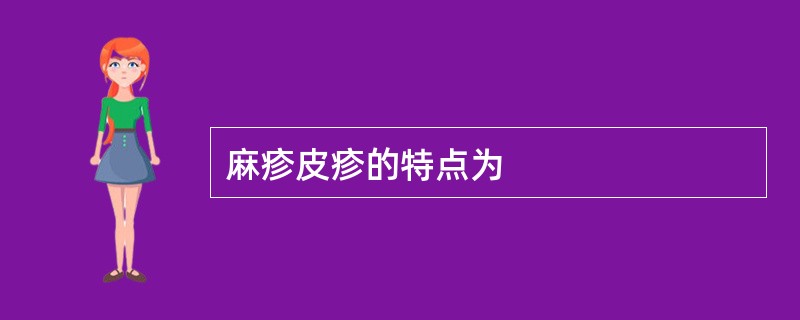 麻疹皮疹的特点为